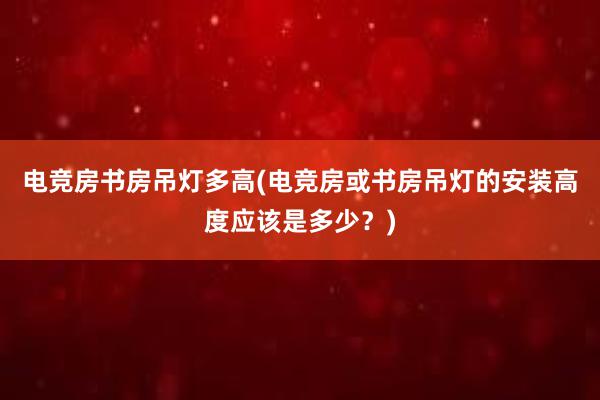 电竞房书房吊灯多高(电竞房或书房吊灯的安装高度应该是多少？)